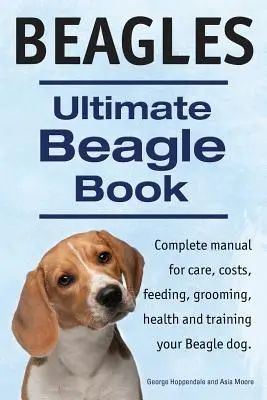 BEAGLES

Ultimate Beagle Book

Complete manual for care, costs, feeding, grooming, health and training your Beagle dog.

George Hoppendale and Asia Moore